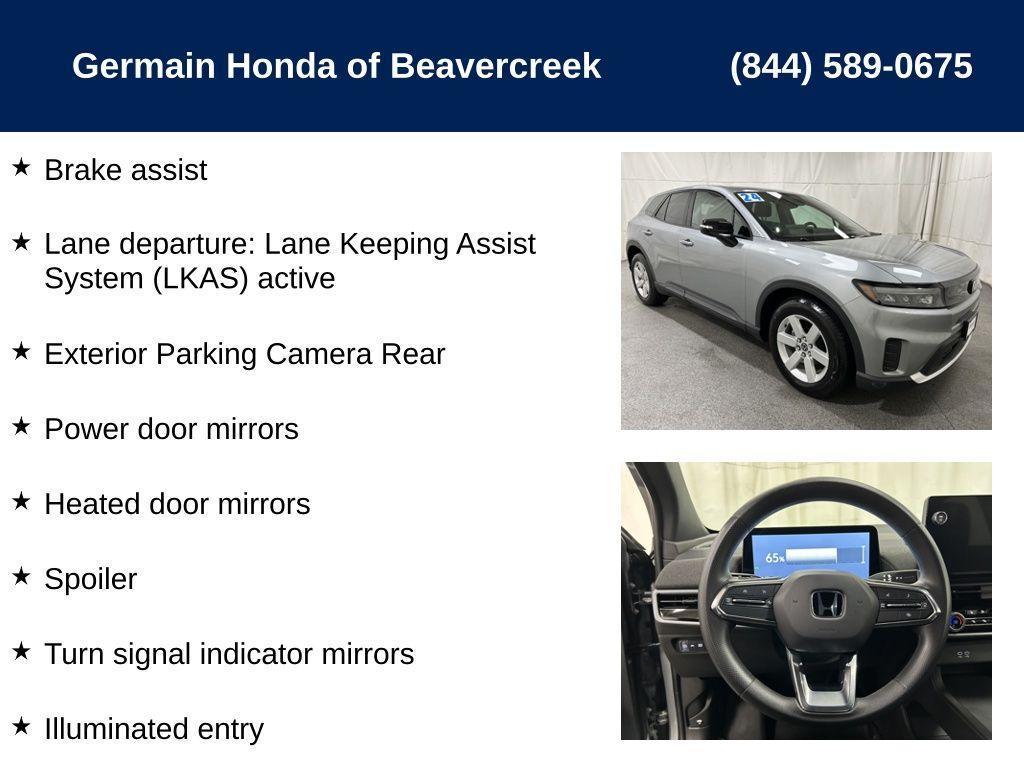 Germain Honda of Beavercreek (844) 589-0675

★ Brake assist

★ Lane departure: Lane Keeping Assist System (LKAS) active

★ Exterior Parking Camera Rear

★ Power door mirrors

★ Heated door mirrors

★ Spoiler

★ Turn signal indicator mirrors

★ Illuminated entry

24

65%